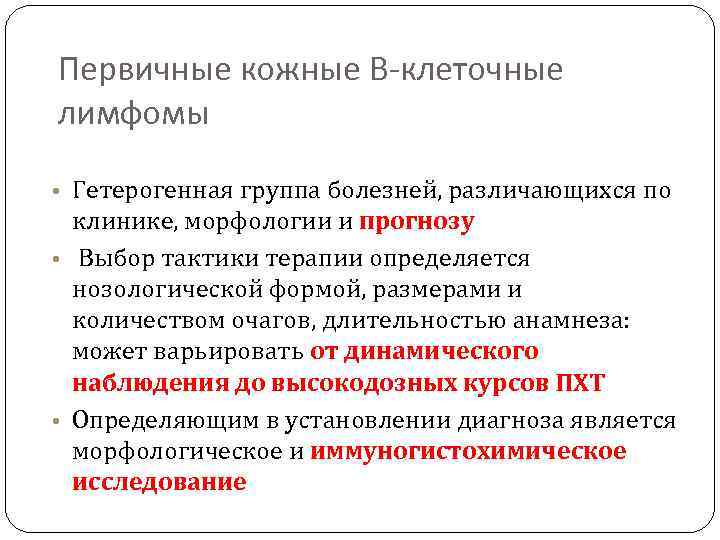 Первичные кожные В-клеточные лимфомы

• Гетерогенная группа болезней, различающихся по клинике, морфологии и прогнозу

• Выбор тактики терапии определяется нозологической формой, размерами и количеством очагов, длительностью анамнеза: может варьировать от динамического наблюдения до высокодозных курсов ПХТ

• Определяющим в установлении диагноза является морфологическое и иммуногистохимическое исследование